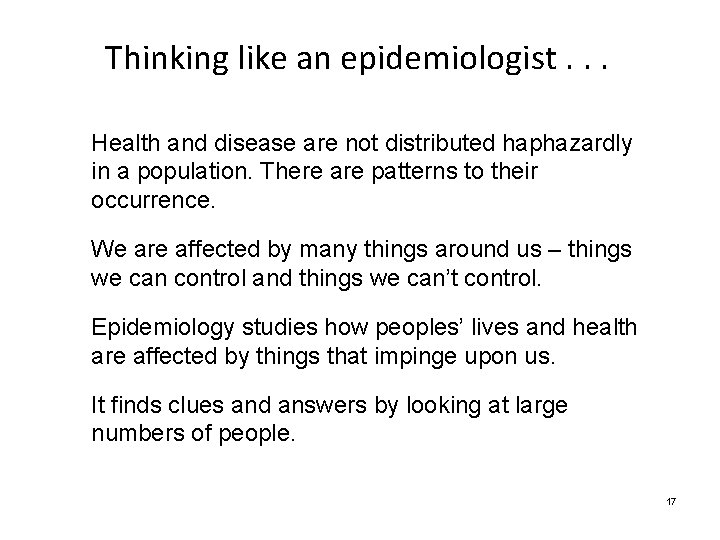 Thinking like an epidemiologist . . .

Health and disease are not distributed haphazardly in a population. There are patterns to their occurrence.

We are affected by many things around us – things we can control and things we can't control.

Epidemiology studies how peoples' lives and health are affected by things that impinge upon us.

It finds clues and answers by looking at large numbers of people.

17